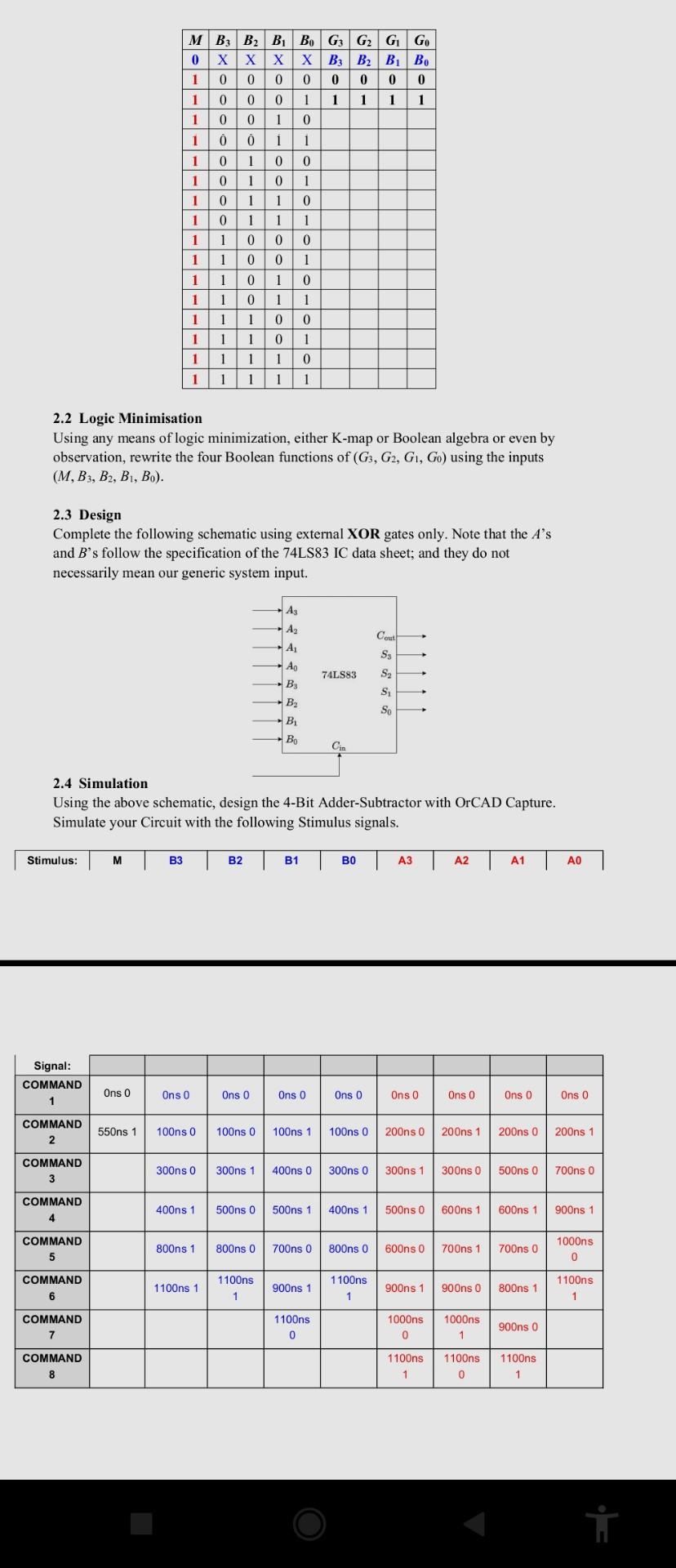 | $M$ | $B_3$ | $B_2$ | $B_1$ | $B_0$ | $G_3$ | $G_2$ | $G_1$ | $G_0$ |
|---|---|---|---|---|---|---|---|---|
| 0 | X | X | X | X | $B_3$ | $B_2$ | $B_1$ | $B_0$ |
| 1 | 0 | 0 | 0 | 0 | 0 | 0 | 0 | 0 |
| 1 | 0 | 0 | 0 | 1 | 1 | 1 | 1 | 1 |
| 1 | 0 | 0 | 1 | 0 | | | | |
| 1 | 0 | 0 | 1 | 1 | | | | |
| 1 | 0 | 1 | 0 | 0 | | | | |
| 1 | 0 | 1 | 0 | 1 | | | | |
| 1 | 0 | 1 | 1 | 0 | | | | |
| 1 | 0 | 1 | 1 | 1 | | | | |
| 1 | 1 | 0 | 0 | 0 | | | | |
| 1 | 1 | 0 | 0 | 1 | | | | |
| 1 | 1 | 0 | 1 | 0 | | | | |
| 1 | 1 | 0 | 1 | 1 | | | | |
| 1 | 1 | 1 | 0 | 0 | | | | |
| 1 | 1 | 1 | 0 | 1 | | | | |
| 1 | 1 | 1 | 1 | 0 | | | | |
| 1 | 1 | 1 | 1 | 1 | | | | |

2.2 Logic Minimisation
Using any means of logic minimization, either K-map or Boolean algebra or even by observation, rewrite the four Boolean functions of ($G_3$, $G_2$, $G_1$, $G_0$) using the inputs ($M$, $B_3$, $B_2$, $B_1$, $B_0$).

2.3 Design
Complete the following schematic using external XOR gates only. Note that the $A$'s and $B$'s follow the specification of the 74LS83 IC data sheet; and they do not necessarily mean our generic system input.

$A_3$ $A_2$ $A_1$ $A_0$ $B_3$ $B_2$ $B_1$ $B_0$ 74LS83 $C_{out}$ $S_3$ $S_2$ $S_1$ $S_0$ $C_{in}$

2.4 Simulation
Using the above schematic, design the 4-Bit Adder-Subtractor with OrCAD Capture. Simulate your Circuit with the following Stimulus signals.

| Stimulus: | M | B3 | B2 | B1 | B0 | A3 | A2 | A1 | A0 |
|---|---|---|---|---|---|---|---|---|---|
| Signal: | | | | | | | | | |
| COMMAND 1 | 0ns 0 | 0ns 0 | 0ns 0 | 0ns 0 | 0ns 0 | 0ns 0 | 0ns 0 | 0ns 0 | 0ns 0 |
| COMMAND 2 | 550ns 1 | 100ns 0 | 100ns 0 | 100ns 1 | 100ns 0 | 200ns 0 | 200ns 1 | 200ns 0 | 200ns 1 |
| COMMAND 3 | | 300ns 0 | 300ns 1 | 400ns 0 | 300ns 0 | 300ns 1 | 300ns 0 | 500ns 0 | 700ns 0 |
| COMMAND 4 | | 400ns 1 | 500ns 0 | 500ns 1 | 400ns 1 | 500ns 0 | 600ns 1 | 600ns 1 | 900ns 1 |
| COMMAND 5 | | 800ns 1 | 800ns 0 | 700ns 0 | 800ns 0 | 600ns 0 | 700ns 1 | 700ns 0 | 1000ns 0 |
| COMMAND 6 | | 1100ns 1 | 1100ns 1 | 900ns 1 | 1100ns 1 | 900ns 1 | 900ns 0 | 800ns 1 | 1100ns 1 |
| COMMAND 7 | | | | 1100ns 0 | | 1000ns 0 | 1000ns 1 | 900ns 0 | |
| COMMAND 8 | | | | | | 1100ns 1 | 1100ns 0 | 1100ns 1 | |